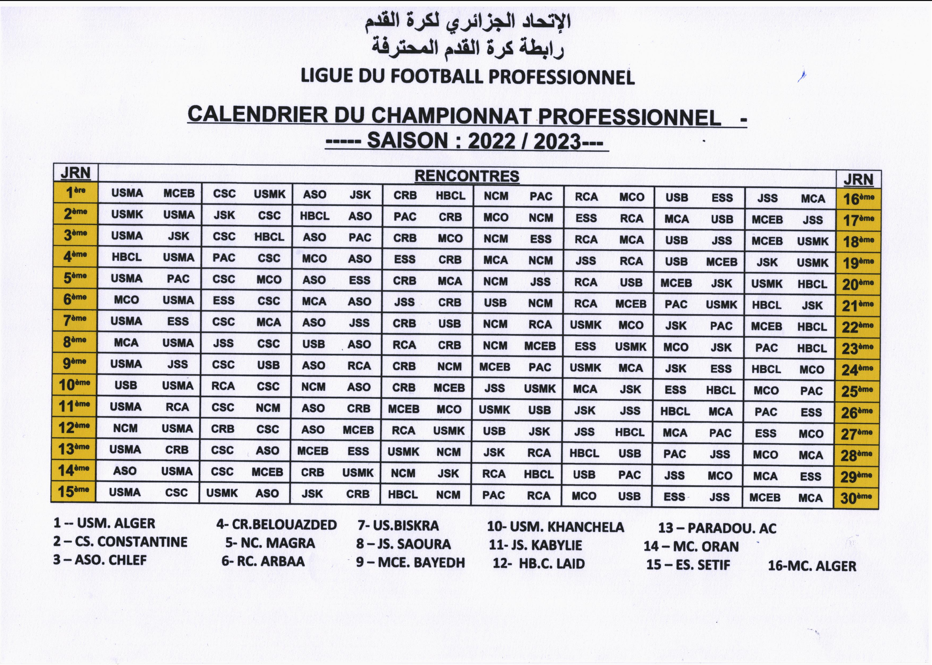 الإتحاد الجزائري لكرة القدم
رابطة كرة القدم المحترفة
LIGUE DU FOOTBALL PROFESSIONNEL

CALENDRIER DU CHAMPIONNAT PROFESSIONNEL -
----- SAISON : 2022 / 2023---

| JRN | RENCONTRES | | | | | | | | | | | | | | | | JRN |
|---|---|---|---|---|---|---|---|---|---|---|---|---|---|---|---|---|---|
| 1ère | USMA | MCEB | CSC | USMK | ASO | JSK | CRB | HBCL | NCM | PAC | RCA | MCO | USB | ESS | JSS | MCA | 16ème |
| 2ème | USMK | USMA | JSK | CSC | HBCL | ASO | PAC | CRB | MCO | NCM | ESS | RCA | MCA | USB | MCEB | JSS | 17ème |
| 3ème | USMA | JSK | CSC | HBCL | ASO | PAC | CRB | MCO | NCM | ESS | RCA | MCA | USB | JSS | MCEB | USMK | 18ème |
| 4ème | HBCL | USMA | PAC | CSC | MCO | ASO | ESS | CRB | MCA | NCM | JSS | RCA | USB | MCEB | JSK | USMK | 19ème |
| 5ème | USMA | PAC | CSC | MCO | ASO | ESS | CRB | MCA | NCM | JSS | RCA | USB | MCEB | JSK | USMK | HBCL | 20ème |
| 6ème | MCO | USMA | ESS | CSC | MCA | ASO | JSS | CRB | USB | NCM | RCA | MCEB | PAC | USMK | HBCL | JSK | 21ème |
| 7ème | USMA | ESS | CSC | MCA | ASO | JSS | CRB | USB | NCM | RCA | USMK | MCO | JSK | PAC | MCEB | HBCL | 22ème |
| 8ème | MCA | USMA | JSS | CSC | USB | ASO | RCA | CRB | NCM | MCEB | ESS | USMK | MCO | JSK | PAC | HBCL | 23ème |
| 9ème | USMA | JSS | CSC | USB | ASO | RCA | CRB | NCM | MCEB | PAC | USMK | MCA | JSK | ESS | HBCL | MCO | 24ème |
| 10ème | USB | USMA | RCA | CSC | NCM | ASO | CRB | MCEB | JSS | USMK | MCA | JSK | ESS | HBCL | MCO | PAC | 25ème |
| 11ème | USMA | RCA | CSC | NCM | ASO | CRB | MCEB | MCO | USMK | USB | JSK | JSS | HBCL | MCA | PAC | ESS | 26ème |
| 12ème | NCM | USMA | CRB | CSC | ASO | MCEB | RCA | USMK | USB | JSK | JSS | HBCL | MCA | PAC | ESS | MCO | 27ème |
| 13ème | USMA | CRB | CSC | ASO | MCEB | ESS | USMK | NCM | JSK | RCA | HBCL | USB | PAC | JSS | MCO | MCA | 28ème |
| 14ème | ASO | USMA | CSC | MCEB | CRB | USMK | NCM | JSK | RCA | HBCL | USB | PAC | JSS | MCO | MCA | ESS | 29ème |
| 15ème | USMA | CSC | USMK | ASO | JSK | CRB | HBCL | NCM | PAC | RCA | MCO | USB | ESS | JSS | MCEB | MCA | 30ème |

1 -- USM. ALGER
2 – CS. CONSTANTINE
3 – ASO. CHLEF
4- CR.BELOUAZDED
5- NC. MAGRA
6- RC. ARBAA
7- US.BISKRA
8 – JS. SAOURA
9 – MCE. BAYEDH
10- USM. KHANCHELA
11- JS. KABYLIE
12- HB.C. LAID
13 – PARADOU. AC
14 – MC. ORAN
15 – ES. SETIF
16-MC. ALGER